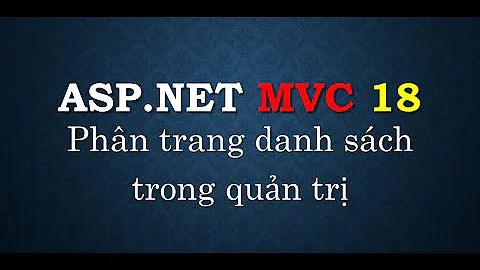 ASP.NET MVC 18

Phân trang danh sách trong quản trị